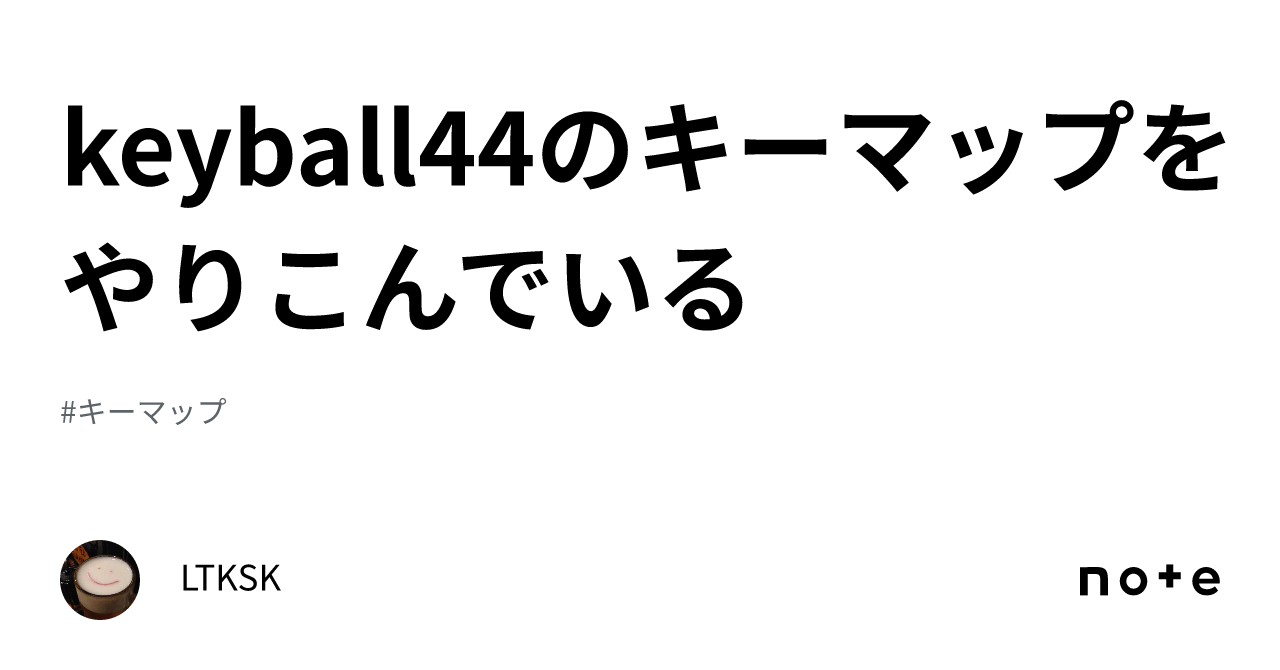 keyball44のキーマップをやりこんでいる

#キーマップ

LTKSK

note